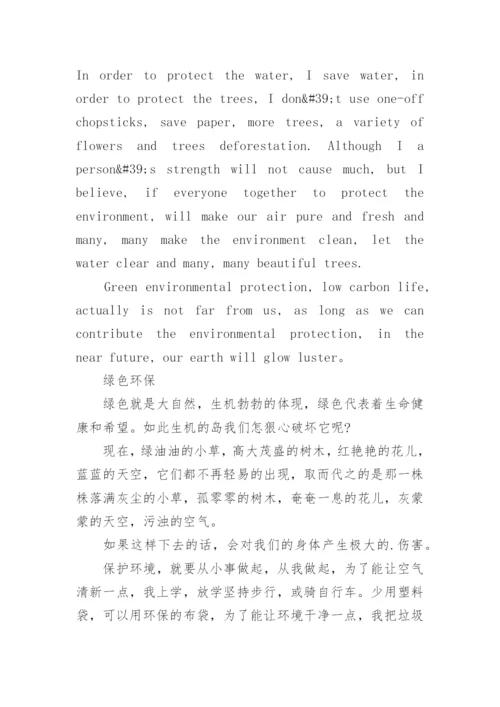 In order to protect the water, I save water, in order to protect the trees, I don&#39;t use one-off chopsticks, save paper, more trees, a variety of flowers and trees deforestation. Although I a person&#39;s strength will not cause much, but I believe, if everyone together to protect the environment, will make our air pure and fresh and many, many make the environment clean, let the water clear and many, many beautiful trees.

Green environmental protection, low carbon life, actually is not far from us, as long as we can contribute the environmental protection, in the near future, our earth will glow luster。

绿色环保

绿色就是大自然，生机勃勃的体现，绿色代表着生命健康和希望。如此生机的岛我们怎狠心破坏它呢?

现在，绿油油的小草，高大茂盛的树木，红艳艳的花儿，蓝蓝的天空，它们都不再轻易的出现，取而代之的是那一株株落满灰尘的小草，孤零零的树木，奄奄一息的花儿，灰蒙蒙的天空，污浊的空气。

如果这样下去的话，会对我们的身体产生极大的.伤害。

保护环境，就要从小事做起，从我做起，为了能让空气清新一点，我上学，放学坚持步行，或骑自行车。少用塑料袋，可以用环保的布袋，为了能让环境干净一点，我把垃圾